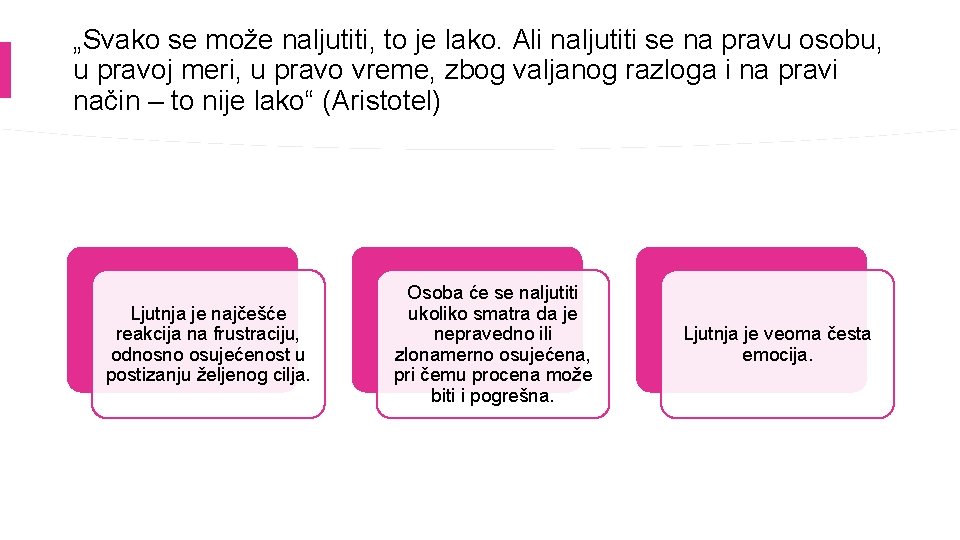 „Svako se može naljutiti, to je lako. Ali naljutiti se na pravu osobu, u pravoj meri, u pravo vreme, zbog valjanog razloga i na pravi način – to nije lako“ (Aristotel)

Ljutnja je najčešće reakcija na frustraciju, odnosno osujećenost u postizanju željenog cilja.

Osoba će se naljutiti ukoliko smatra da je nepravedno ili zlonamerno osujećena, pri čemu procena može biti i pogrešna.

Ljutnja je veoma česta emocija.